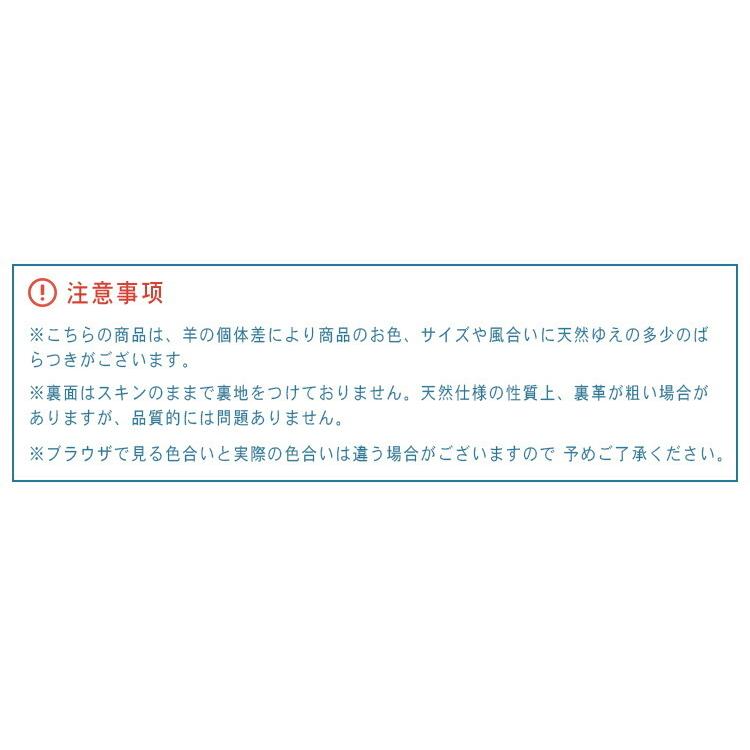 注意事項

※こちらの商品は、羊の個体差により商品のお色、サイズや風合いに天然ゆえの多少のばらつきがございます。

※裏面はスキンのままで裏地をつけておりません。天然仕様の性質上、裏革が粗い場合がありますが、品質的には問題ありません。

※ブラウザで見る色合いと実際の色合いは違う場合がございますので 予めご了承ください。